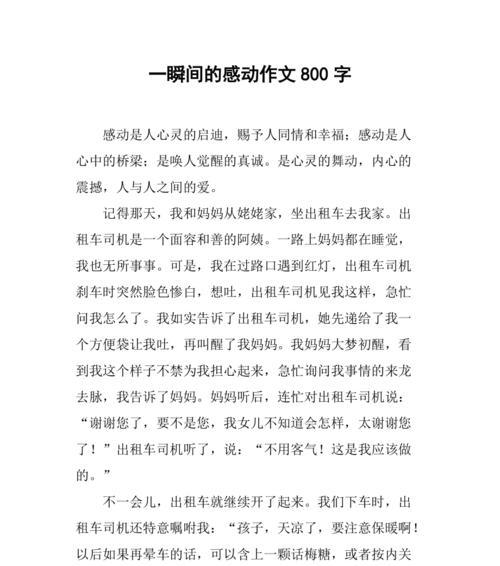 一瞬间的感动作文 800 字

感动是人心灵的启迪，赐予人同情和幸福；感动是人心中的桥梁；是唤人觉醒的真诚。是心灵的舞动，内心的震撼，人与人之间的爱。

记得那天，我和妈妈从姥姥家，坐出租车去我家。出租车司机是一个面容和善的阿姨。一路上妈妈都在睡觉，我也无所事事。可是，我在过路口遇到红灯，出租车司机刹车时突然脸色惨白，想吐，出租车司机见我这样，急忙问我怎么了。我如实告诉了出租车司机，她先递给了我一个方便袋让我吐，再叫醒了我妈妈。我妈妈大梦初醒，看到我这个样子不禁为我担心起来，急忙询问我事情的来龙去脉，我告诉了妈妈。妈妈听后，连忙对出租车司机说：“谢谢您了，要不是您，我女儿不知道会怎样，太谢谢您了！”出租车司机听了，说：“不用客气！这是我应该做的。”

不一会儿，出租车就继续开了起来。我们下车时，出租车司机还特意嘱咐我：“孩子，天凉了，要注意保暖啊！以后如果再晕车的话，可以含上一颗话梅糖，或者按内关